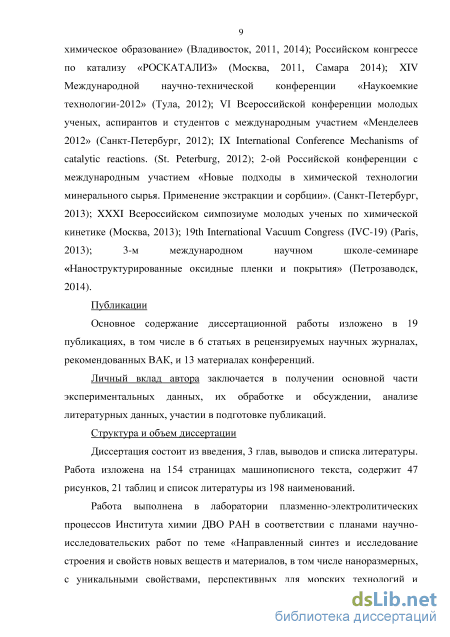 9

химическое образование» (Владивосток, 2011, 2014); Российском конгрессе по катализу «РОСКАТАЛИЗ» (Москва, 2011, Самара 2014); XIV Международной научно-технической конференции «Наукоемкие технологии-2012» (Тула, 2012); VI Всероссийской конференции молодых ученых, аспирантов и студентов с международным участием «Менделеев 2012» (Санкт-Петербург, 2012); IX International Conference Mechanisms of catalytic reactions. (St. Peterburg, 2012); 2-ой Российской конференции с международным участием «Новые подходы в химической технологии минерального сырья. Применение экстракции и сорбции». (Санкт-Петербург, 2013); XXXI Всероссийском симпозиуме молодых ученых по химической кинетике (Москва, 2013); 19th International Vacuum Congress (IVC-19) (Paris, 2013); 3-м международном научном школе-семинаре «Наноструктурированные оксидные пленки и покрытия» (Петрозаводск, 2014).

Публикации

Основное содержание диссертационной работы изложено в 19 публикациях, в том числе в 6 статьях в рецензируемых научных журналах, рекомендованных ВАК, и 13 материалах конференций.

Личный вклад автора заключается в получении основной части экспериментальных данных, их обработке и обсуждении, анализе литературных данных, участии в подготовке публикаций.

Структура и объем диссертации

Диссертация состоит из введения, 3 глав, выводов и списка литературы. Работа изложена на 154 страницах машинописного текста, содержит 47 рисунков, 21 таблиц и список литературы из 198 наименований.

Работа выполнена в лаборатории плазменно-электролитических процессов Института химии ДВО РАН в соответствии с планами научно-исследовательских работ по теме «Направленный синтез и исследование строения и свойств новых веществ и материалов, в том числе наноразмерных, с уникальными свойствами, перспективных для морских технологий и

dsLib.net
библиотека диссертаций